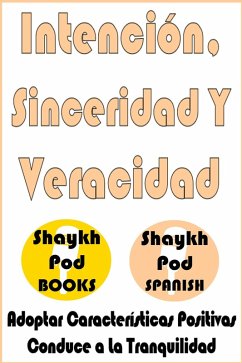 Intención, Sinceridad Y Veracidad

Shaykh Pod BOOKS

Shaykh Pod SPANISH

Adoptar Características Positivas Conduce a la Tranquilidad